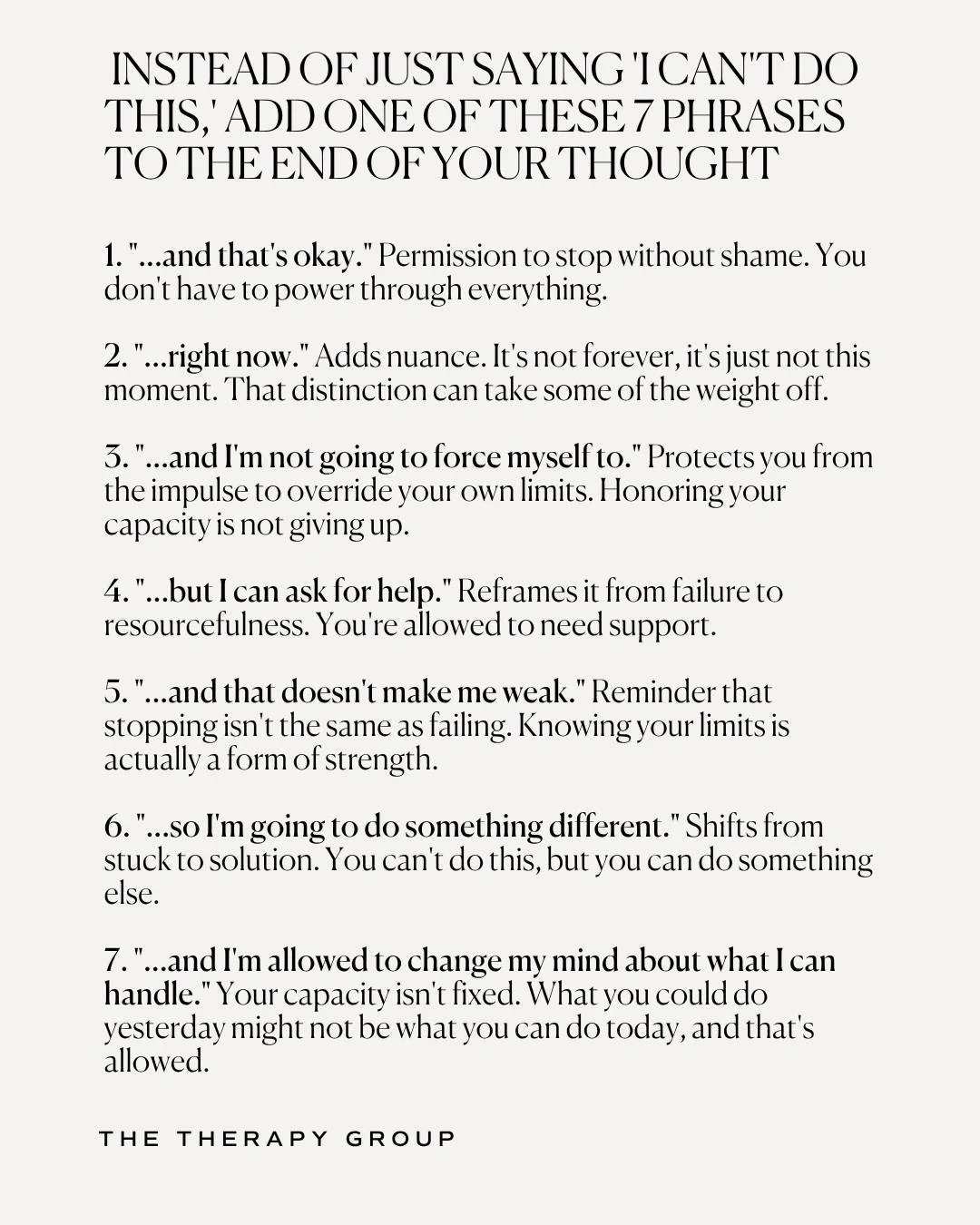 INSTEAD OF JUST SAYING 'I CAN'T DO THIS,' ADD ONE OF THESE 7 PHRASES TO THE END OF YOUR THOUGHT

1. "...and that's okay." Permission to stop without shame. You don't have to power through everything.

2. "...right now." Adds nuance. It's not forever, it's just not this moment. That distinction can take some of the weight off.

3. "...and I'm not going to force myself to." Protects you from the impulse to override your own limits. Honoring your capacity is not giving up.

4. "...but I can ask for help." Reframes it from failure to resourcefulness. You're allowed to need support.

5. "...and that doesn't make me weak." Reminder that stopping isn't the same as failing. Knowing your limits is actually a form of strength.

6. "...so I'm going to do something different." Shifts from stuck to solution. You can't do this, but you can do something else.

7. "...and I'm allowed to change my mind about what I can handle." Your capacity isn't fixed. What you could do yesterday might not be what you can do today, and that's allowed.

THE THERAPY GROUP